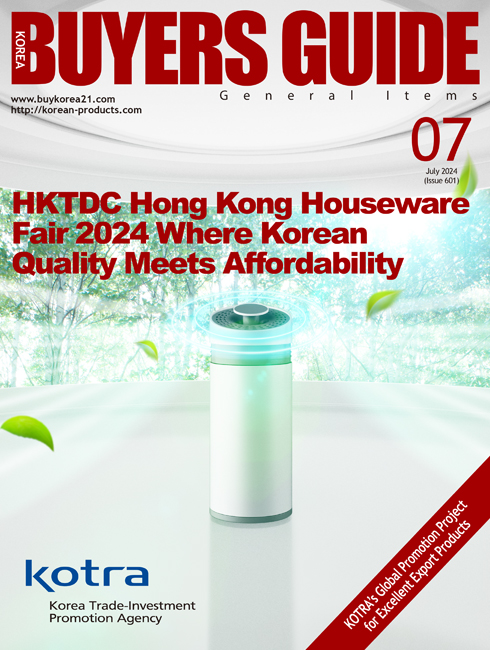 KOREA BUYERS GUIDE

General Items

www.buykorea21.com
http://korean-products.com

07

July 2024
(Issue 601)

HKTDC Hong Kong Houseware Fair 2024 Where Korean Quality Meets Affordability

kotra

Korea Trade-Investment
Promotion Agency

KOTRA's Global Promotion Project
for Excellent Export Products